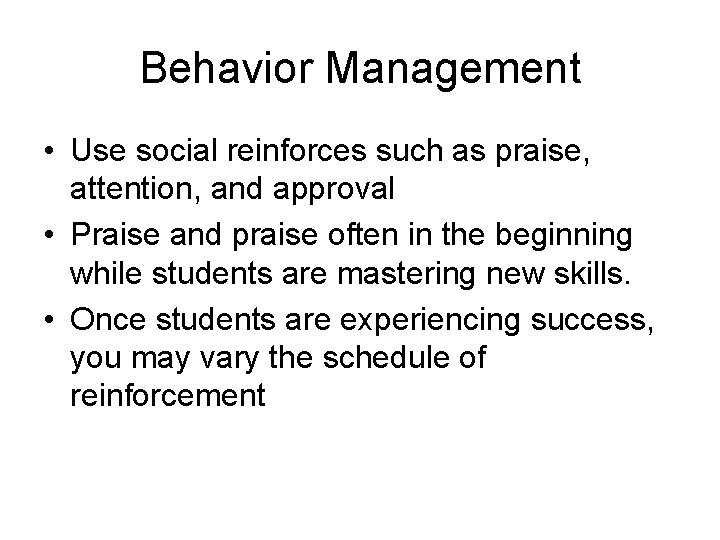 Behavior Management

• Use social reinforces such as praise, attention, and approval
• Praise and praise often in the beginning while students are mastering new skills.
• Once students are experiencing success, you may vary the schedule of reinforcement